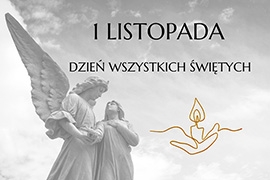 1 LISTOPADA

DZIEŃ WSZYSTKICH ŚWIĘTYCH